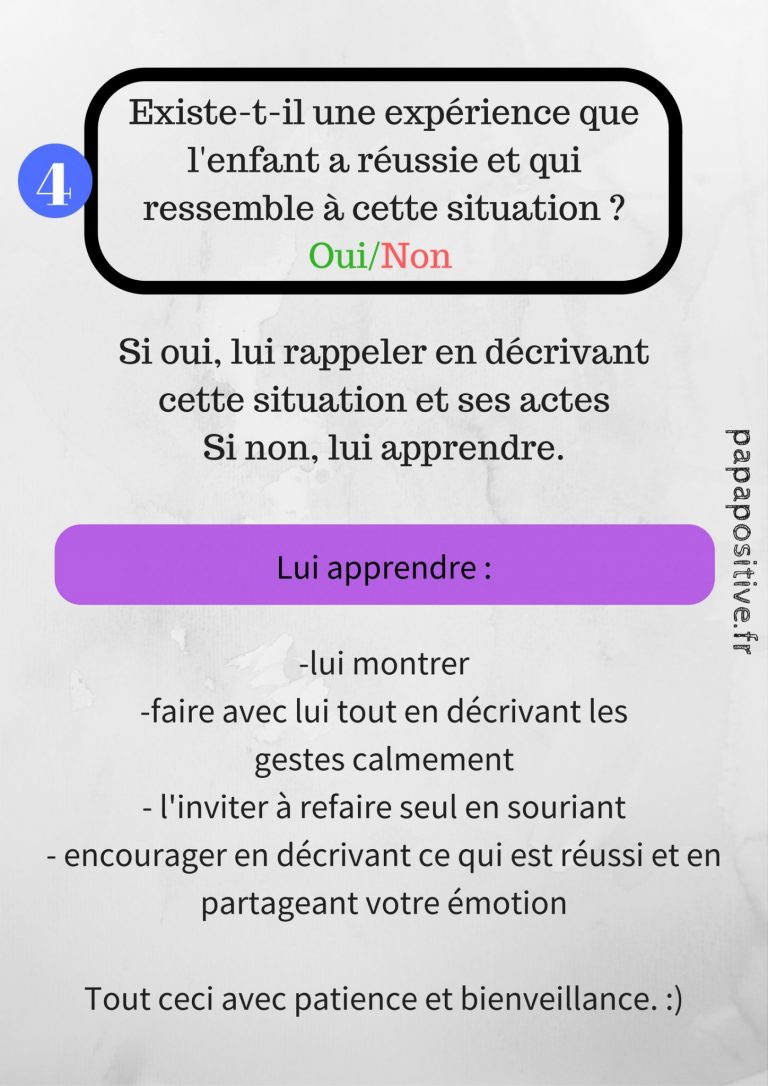 4

Existe-t-il une expérience que l'enfant a réussie et qui ressemble à cette situation ?
Oui/Non

Si oui, lui rappeler en décrivant cette situation et ses actes
Si non, lui apprendre.

Lui apprendre :

-lui montrer
-faire avec lui tout en décrivant les gestes calmement
- l'inviter à refaire seul en souriant
- encourager en décrivant ce qui est réussi et en partageant votre émotion

Tout ceci avec patience et bienveillance. :)

papapositive.fr